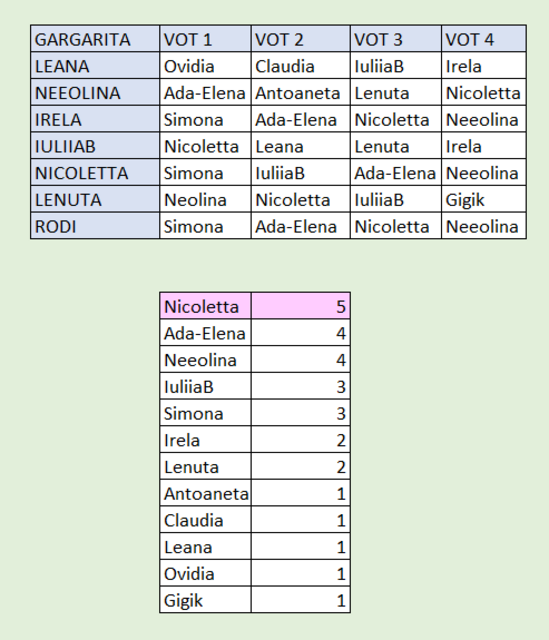 | GARGARITA | VOT 1 | VOT 2 | VOT 3 | VOT 4 |
|---|---|---|---|---|
| LEANA | Ovidia | Claudia | IuliiaB | Irela |
| NEEOLINA | Ada-Elena | Antoaneta | Lenuta | Nicoletta |
| IRELA | Simona | Ada-Elena | Nicoletta | Neeolina |
| IULIIAB | Nicoletta | Leana | Lenuta | Irela |
| NICOLETTA | Simona | IuliiaB | Ada-Elena | Neeolina |
| LENUTA | Neolina | Nicoletta | IuliiaB | Gigik |
| RODI | Simona | Ada-Elena | Nicoletta | Neeolina |

| Nicoletta | 5 |
|---|---|
| Ada-Elena | 4 |
| Neeolina | 4 |
| IuliiaB | 3 |
| Simona | 3 |
| Irela | 2 |
| Lenuta | 2 |
| Antoaneta | 1 |
| Claudia | 1 |
| Leana | 1 |
| Ovidia | 1 |
| Gigik | 1 |